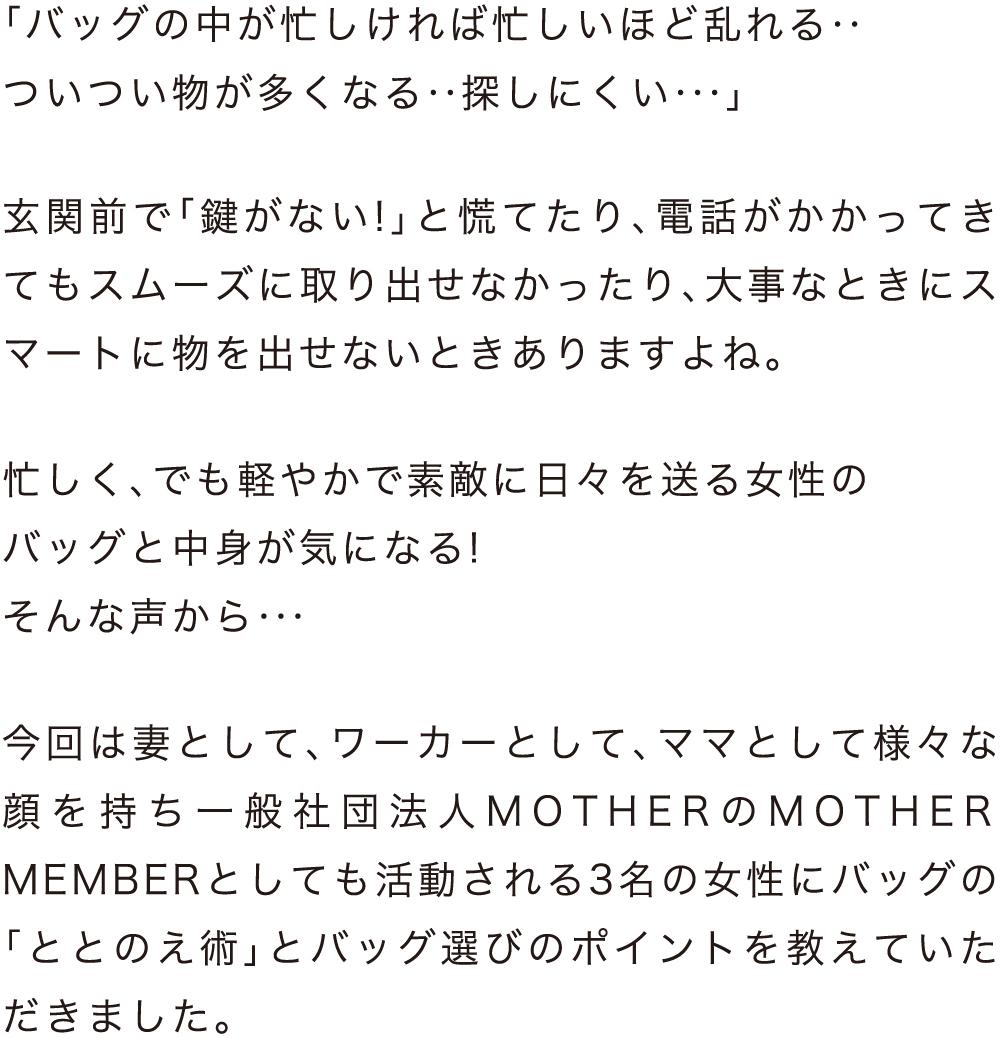 「バッグの中が忙しければ忙しいほど乱れる‥
ついつい物が多くなる‥探しにくい…」

玄関前で「鍵がない!」と慌てたり、電話がかかってきてもスムーズに取り出せなかったり、大事なときにスマートに物を出せないときありますよね。

忙しく、でも軽やかで素敵に日々を送る女性の
バッグと中身が気になる!
そんな声から…

今回は妻として、ワーカーとして、ママとして様々な顔を持ち一般社団法人MOTHERのMOTHER MEMBERとしても活動される3名の女性にバッグの「ととのえ術」とバッグ選びのポイントを教えていただきました。